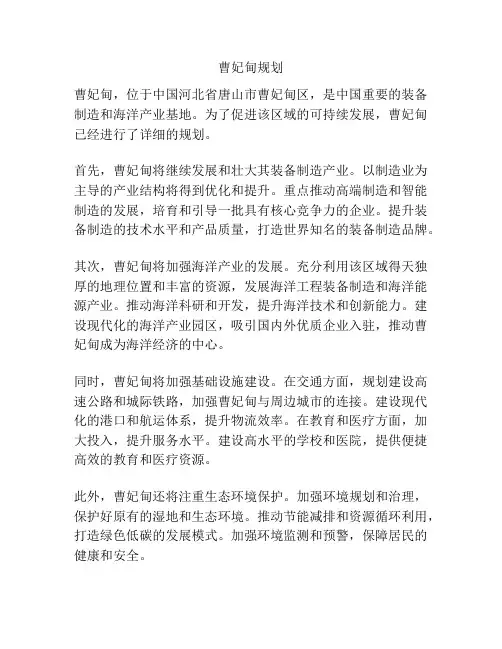 曹妃甸规划

曹妃甸，位于中国河北省唐山市曹妃甸区，是中国重要的装备制造和海洋产业基地。为了促进该区域的可持续发展，曹妃甸已经进行了详细的规划。

首先，曹妃甸将继续发展和壮大其装备制造产业。以制造业为主导的产业结构将得到优化和提升。重点推动高端制造和智能制造的发展，培育和引导一批具有核心竞争力的企业。提升装备制造的技术水平和产品质量，打造世界知名的装备制造品牌。

其次，曹妃甸将加强海洋产业的发展。充分利用该区域得天独厚的地理位置和丰富的资源，发展海洋工程装备制造和海洋能源产业。推动海洋科研和开发，提升海洋技术和创新能力。建设现代化的海洋产业园区，吸引国内外优质企业入驻，推动曹妃甸成为海洋经济的中心。

同时，曹妃甸将加强基础设施建设。在交通方面，规划建设高速公路和城际铁路，加强曹妃甸与周边城市的连接。建设现代化的港口和航运体系，提升物流效率。在教育和医疗方面，加大投入，提升服务水平。建设高水平的学校和医院，提供便捷高效的教育和医疗资源。

此外，曹妃甸还将注重生态环境保护。加强环境规划和治理，保护好原有的湿地和生态环境。推动节能减排和资源循环利用，打造绿色低碳的发展模式。加强环境监测和预警，保障居民的健康和安全。